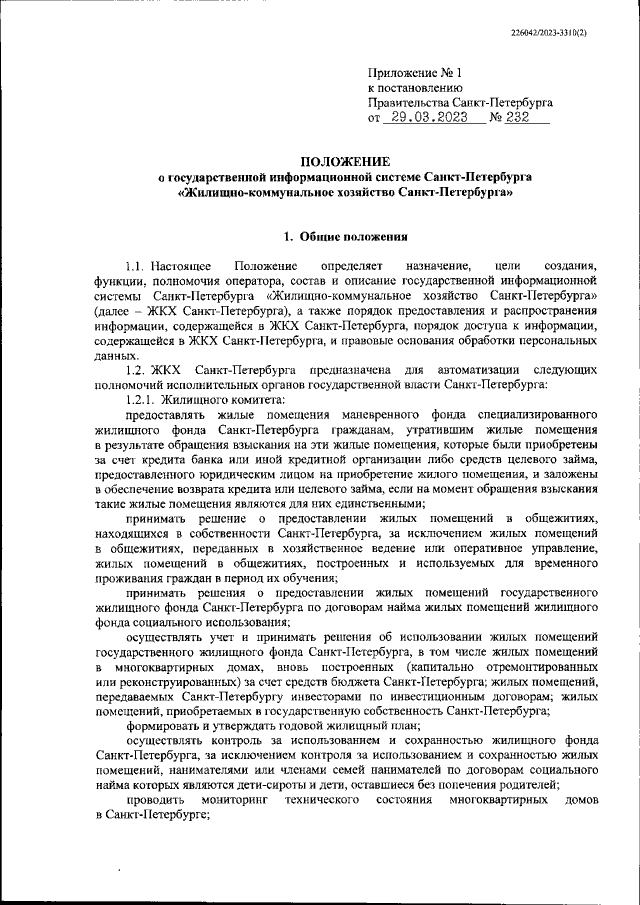 226042/2023-3310(2)

Приложение № 1
к постановлению
Правительства Санкт-Петербурга
от 29.03.2023 № 232

ПОЛОЖЕНИЕ
о государственной информационной системе Санкт-Петербурга «Жилищно-коммунальное хозяйство Санкт-Петербурга»

1. Общие положения

1.1. Настоящее Положение определяет назначение, цели создания, функции, полномочия оператора, состав и описание государственной информационной системы Санкт-Петербурга «Жилищно-коммунальное хозяйство Санкт-Петербурга» (далее – ЖКХ Санкт-Петербурга), а также порядок предоставления и распространения информации, содержащейся в ЖКХ Санкт-Петербурга, порядок доступа к информации, содержащейся в ЖКХ Санкт-Петербурга, и правовые основания обработки персональных данных.

1.2. ЖКХ Санкт-Петербурга предназначена для автоматизации следующих полномочий исполнительных органов государственной власти Санкт-Петербурга:

1.2.1. Жилищного комитета:

предоставлять жилые помещения маневренного фонда специализированного жилищного фонда Санкт-Петербурга гражданам, утратившим жилые помещения в результате обращения взыскания на эти жилые помещения, которые были приобретены за счет кредита банка или иной кредитной организации либо средств целевого займа, предоставленного юридическим лицом на приобретение жилого помещения, и заложены в обеспечение возврата кредита или целевого займа, если на момент обращения взыскания такие жилые помещения являются для них единственными;

принимать решение о предоставлении жилых помещений в общежитиях, находящихся в собственности Санкт-Петербурга, за исключением жилых помещений в общежитиях, переданных в хозяйственное ведение или оперативное управление, жилых помещений в общежитиях, построенных и используемых для временного проживания граждан в период их обучения;

принимать решения о предоставлении жилых помещений государственного жилищного фонда Санкт-Петербурга по договорам найма жилых помещений жилищного фонда социального использования;

осуществлять учет и принимать решения об использовании жилых помещений государственного жилищного фонда Санкт-Петербурга, в том числе жилых помещений в многоквартирных домах, вновь построенных (капитально отремонтированных или реконструированных) за счет средств бюджета Санкт-Петербурга; жилых помещений, передаваемых Санкт-Петербургу инвесторами по инвестиционным договорам; жилых помещений, приобретаемых в государственную собственность Санкт-Петербурга;

формировать и утверждать годовой жилищный план;

осуществлять контроль за использованием и сохранностью жилищного фонда Санкт-Петербурга, за исключением контроля за использованием и сохранностью жилых помещений, нанимателями или членами семей нанимателей по договорам социального найма которых являются дети-сироты и дети, оставшиеся без попечения родителей;

проводить мониторинг технического состояния многоквартирных домов в Санкт-Петербурге;